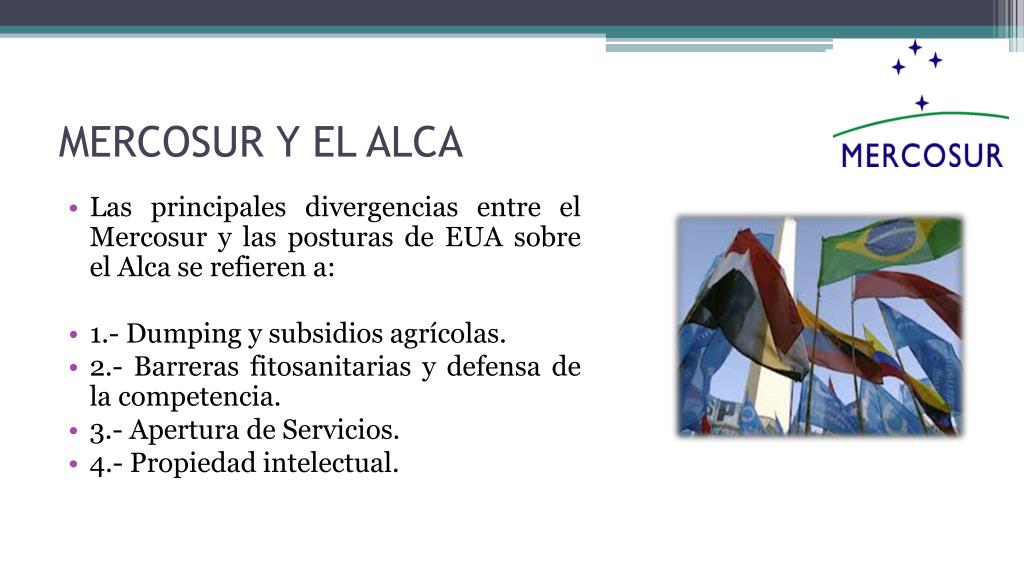 MERCOSUR Y EL ALCA

MERCOSUR

• Las principales divergencias entre el Mercosur y las posturas de EUA sobre el Alca se refieren a:

• 1.- Dumping y subsidios agrícolas.
• 2.- Barreras fitosanitarias y defensa de la competencia.
• 3.- Apertura de Servicios.
• 4.- Propiedad intelectual.